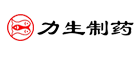 力生制药